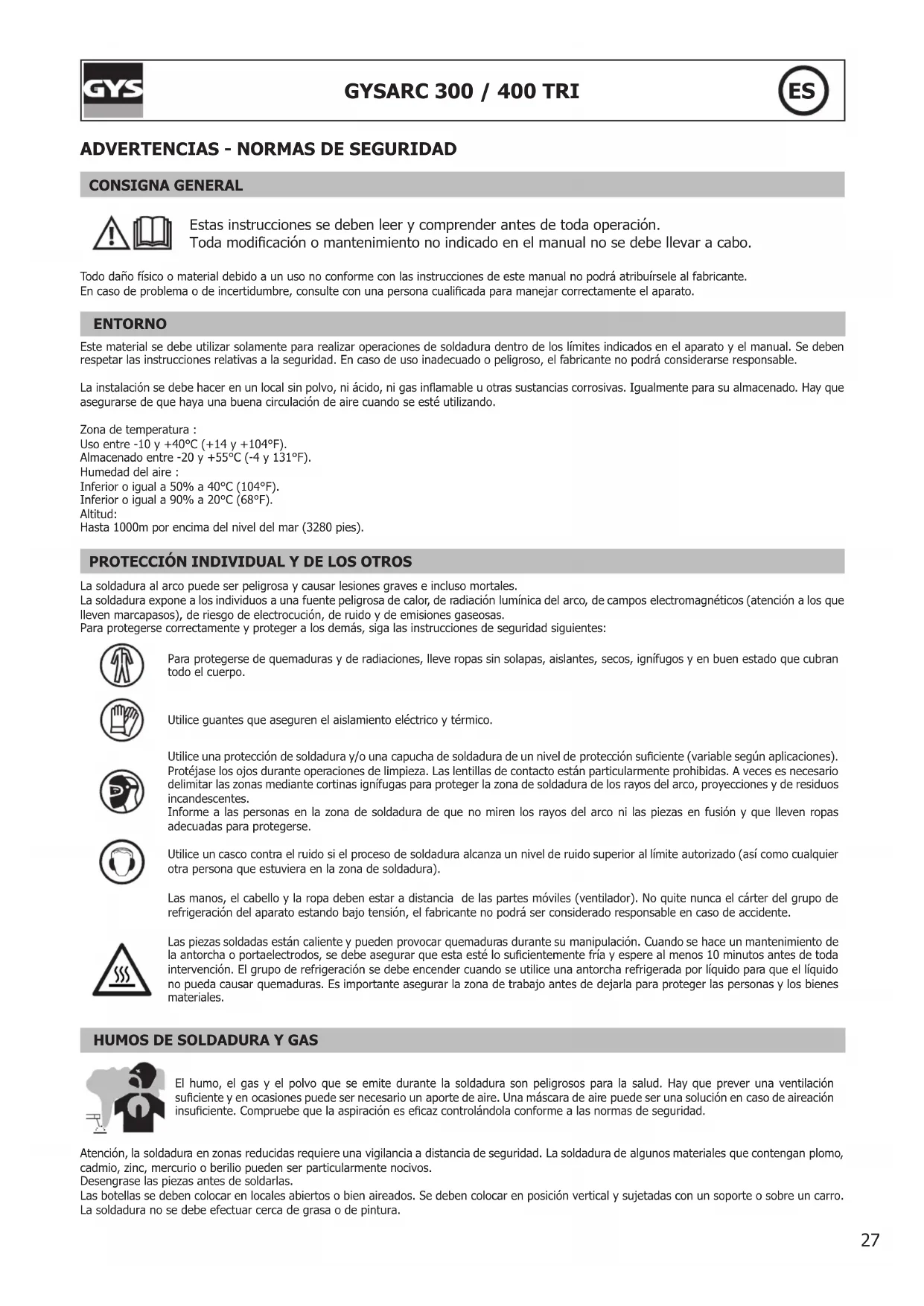 GYS

GYSARC 300 / 400 TRI

ES

ADVERTENCIAS - NORMAS DE SEGURIDAD

CONSIGNA GENERAL

Estas instrucciones se deben leer y comprender antes de toda operación.
Toda modificación o mantenimiento no indicado en el manual no se debe llevar a cabo.

Todo daño físico o material debido a un uso no conforme con las instrucciones de este manual no podrá atribuírsele al fabricante.
En caso de problema o de incertidumbre, consulte con una persona cualificada para manejar correctamente el aparato.

ENTORNO

Este material se debe utilizar solamente para realizar operaciones de soldadura dentro de los límites indicados en el aparato y el manual. Se deben respetar las instrucciones relativas a la seguridad. En caso de uso inadecuado o peligroso, el fabricante no podrá considerarse responsable.

La instalación se debe hacer en un local sin polvo, ni ácido, ni gas inflamable u otras sustancias corrosivas. Igualmente para su almacenado. Hay que asegurarse de que haya una buena circulación de aire cuando se esté utilizando.

Zona de temperatura :
Uso entre -10 y +40°C (+14 y +104°F).
Almacenado entre -20 y +55°C (-4 y 131°F).
Humedad del aire :
Inferior o igual a 50% a 40°C (104°F).
Inferior o igual a 90% a 20°C (68°F).
Altitud:
Hasta 1000m por encima del nivel del mar (3280 pies).

PROTECCIÓN INDIVIDUAL Y DE LOS OTROS

La soldadura al arco puede ser peligrosa y causar lesiones graves e incluso mortales.
La soldadura expone a los individuos a una fuente peligrosa de calor, de radiación lumínica del arco, de campos electromagnéticos (atención a los que lleven marcapasos), de riesgo de electrocución, de ruido y de emisiones gaseosas.
Para protegerse correctamente y proteger a los demás, siga las instrucciones de seguridad siguientes:

Para protegerse de quemaduras y de radiaciones, lleve ropas sin solapas, aislantes, secos, ignífugos y en buen estado que cubran todo el cuerpo.

Utilice guantes que aseguren el aislamiento eléctrico y térmico.

Utilice una protección de soldadura y/o una capucha de soldadura de un nivel de protección suficiente (variable según aplicaciones). Protéjase los ojos durante operaciones de limpieza. Las lentillas de contacto están particularmente prohibidas. A veces es necesario delimitar las zonas mediante cortinas ignífugas para proteger la zona de soldadura de los rayos del arco, proyecciones y de residuos incandescentes.
Informe a las personas en la zona de soldadura de que no miren los rayos del arco ni las piezas en fusión y que lleven ropas adecuadas para protegerse.

Utilice un casco contra el ruido si el proceso de soldadura alcanza un nivel de ruido superior al límite autorizado (así como cualquier otra persona que estuviera en la zona de soldadura).

Las manos, el cabello y la ropa deben estar a distancia de las partes móviles (ventilador). No quite nunca el cárter del grupo de refrigeración del aparato estando bajo tensión, el fabricante no podrá ser considerado responsable en caso de accidente.

Las piezas soldadas están caliente y pueden provocar quemaduras durante su manipulación. Cuando se hace un mantenimiento de la antorcha o portaelectrodos, se debe asegurar que esta esté lo suficientemente fría y espere al menos 10 minutos antes de toda intervención. El grupo de refrigeración se debe encender cuando se utilice una antorcha refrigerada por líquido para que el líquido no pueda causar quemaduras. Es importante asegurar la zona de trabajo antes de dejarla para proteger las personas y los bienes materiales.

HUMOS DE SOLDADURA Y GAS

El humo, el gas y el polvo que se emite durante la soldadura son peligrosos para la salud. Hay que prever una ventilación suficiente y en ocasiones puede ser necesario un aporte de aire. Una máscara de aire puede ser una solución en caso de aireación insuficiente. Compruebe que la aspiración es eficaz controlándola conforme a las normas de seguridad.

Atención, la soldadura en zonas reducidas requiere una vigilancia a distancia de seguridad. La soldadura de algunos materiales que contengan plomo, cadmio, zinc, mercurio o berilio pueden ser particularmente nocivos.
Desengrase las piezas antes de soldarlas.
Las botellas se deben colocar en locales abiertos o bien aireados. Se deben colocar en posición vertical y sujetadas con un soporte o sobre un carro.
La soldadura no se debe efectuar cerca de grasa o de pintura.

27